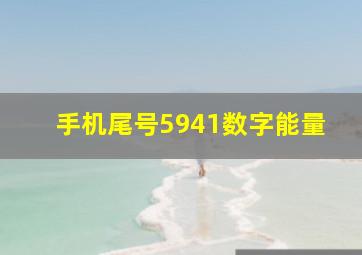 手机尾号5941数字能量